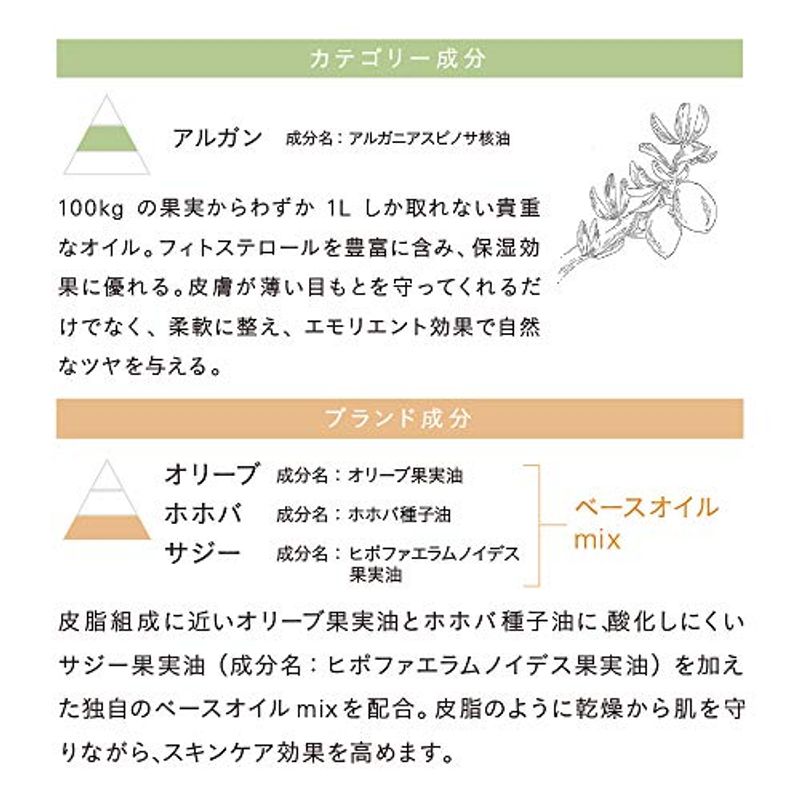 カテゴリー成分

アルガン 成分名：アルガニアスピノサ核油

100kg の果実からわずか 1L しか取れない貴重なオイル。フィトステロールを豊富に含み、保湿効果に優れる。皮膚が薄い目もとを守ってくれるだけでなく、柔軟に整え、エモリエント効果で自然なツヤを与える。

ブランド成分

オリーブ 成分名：オリーブ果実油
ホホバ 成分名：ホホバ種子油
サジー 成分名：ヒポファエラムノイデス果実油

ベースオイル mix

皮脂組成に近いオリーブ果実油とホホバ種子油に、酸化しにくいサジー果実油（成分名：ヒポファエラムノイデス果実油）を加えた独自のベースオイル mixを配合。皮脂のように乾燥から肌を守りながら、スキンケア効果を高めます。